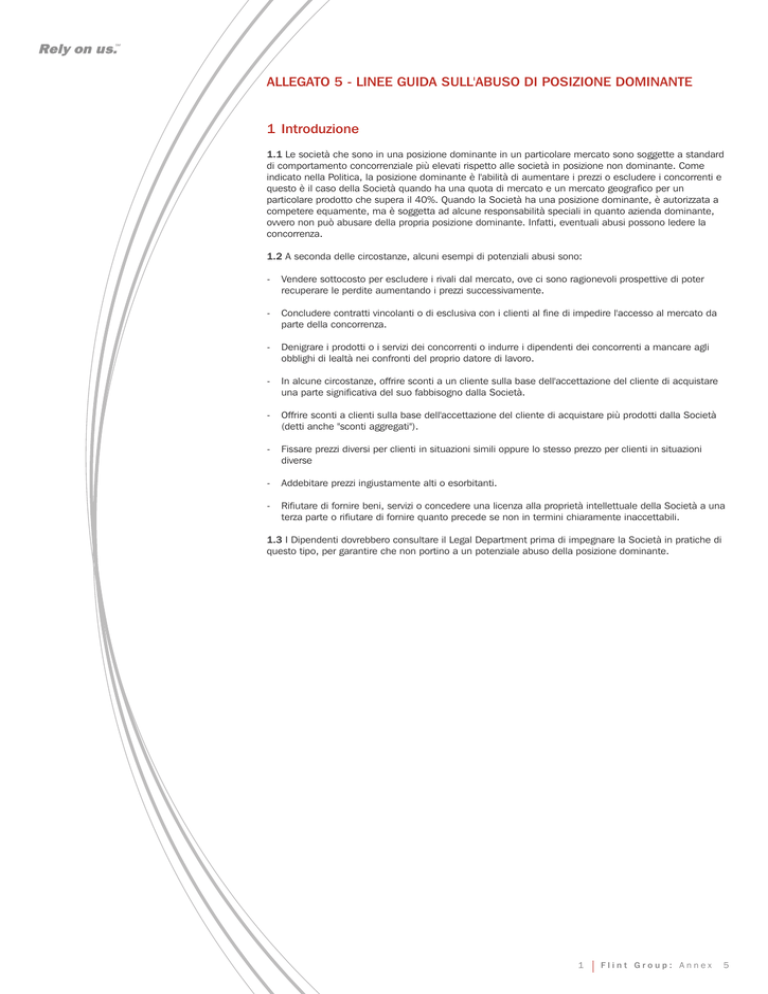 Rely on us.™

ALLEGATO 5 - LINEE GUIDA SULL'ABUSO DI POSIZIONE DOMINANTE

1 Introduzione

1.1 Le società che sono in una posizione dominante in un particolare mercato sono soggette a standard di comportamento concorrenziale più elevati rispetto alle società in posizione non dominante. Come indicato nella Politica, la posizione dominante è l'abilità di aumentare i prezzi o escludere i concorrenti e questo è il caso della Società quando ha una quota di mercato e un mercato geografico per un particolare prodotto che supera il 40%. Quando la Società ha una posizione dominante, è autorizzata a competere equamente, ma è soggetta ad alcune responsabilità speciali in quanto azienda dominante, ovvero non può abusare della propria posizione dominante. Infatti, eventuali abusi possono ledere la concorrenza.

1.2 A seconda delle circostanze, alcuni esempi di potenziali abusi sono:

- Vendere sottocosto per escludere i rivali dal mercato, ove ci sono ragionevoli prospettive di poter recuperare le perdite aumentando i prezzi successivamente.

- Concludere contratti vincolanti o di esclusiva con i clienti al fine di impedire l'accesso al mercato da parte della concorrenza.

- Denigrare i prodotti o i servizi dei concorrenti o indurre i dipendenti dei concorrenti a mancare agli obblighi di lealtà nei confronti del proprio datore di lavoro.

- In alcune circostanze, offrire sconti a un cliente sulla base dell'accettazione del cliente di acquistare una parte significativa del suo fabbisogno dalla Società.

- Offrire sconti a clienti sulla base dell'accettazione del cliente di acquistare più prodotti dalla Società (detti anche "sconti aggregati").

- Fissare prezzi diversi per clienti in situazioni simili oppure lo stesso prezzo per clienti in situazioni diverse

- Addebitare prezzi ingiustamente alti o esorbitanti.

- Rifiutare di fornire beni, servizi o concedere una licenza alla proprietà intellettuale della Società a una terza parte o rifiutare di fornire quanto precede se non in termini chiaramente inaccettabili.

1.3 I Dipendenti dovrebbero consultare il Legal Department prima di impegnare la Società in pratiche di questo tipo, per garantire che non portino a un potenziale abuso della posizione dominante.

1 | Flint Group: Annex 5